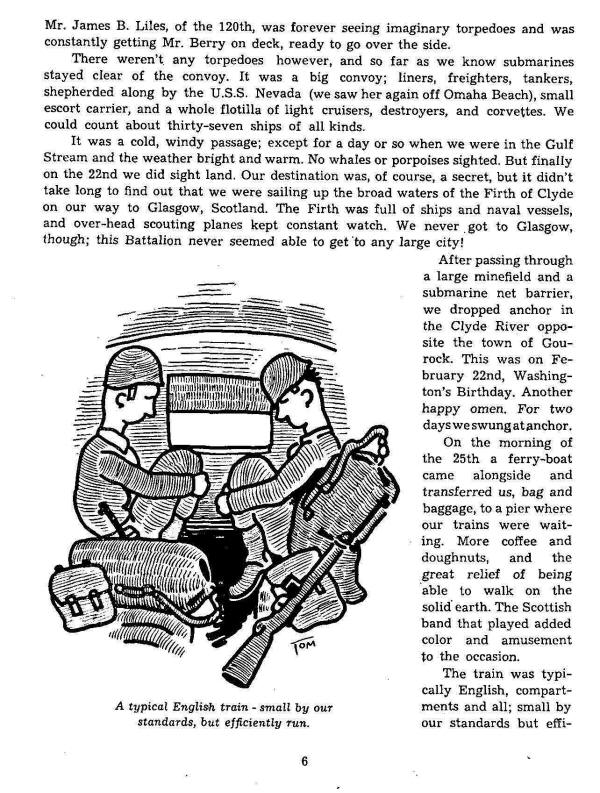 Mr. James B. Liles, of the 120th, was forever seeing imaginary torpedoes and was constantly getting Mr. Berry on deck, ready to go over the side.

There weren't any torpedoes however, and so far as we know submarines stayed clear of the convoy. It was a big convoy; liners, freighters, tankers, shepherded along by the U.S.S. Nevada (we saw her again off Omaha Beach), small escort carrier, and a whole flotilla of light cruisers, destroyers, and corvettes. We could count about thirty-seven ships of all kinds.

It was a cold, windy passage; except for a day or so when we were in the Gulf Stream and the weather bright and warm. No whales or porpoises sighted. But finally on the 22nd we did sight land. Our destination was, of course, a secret, but it didn't take long to find out that we were sailing up the broad waters of the Firth of Clyde on our way to Glasgow, Scotland. The Firth was full of ships and naval vessels, and over-head scouting planes kept constant watch. We never got to Glasgow, though; this Battalion never seemed able to get to any large city!

After passing through a large minefield and a submarine net barrier, we dropped anchor in the Clyde River opposite the town of Gourock. This was on February 22nd, Washington's Birthday. Another happy omen. For two days we swung at anchor.

On the morning of the 25th a ferry-boat came alongside and transferred us, bag and baggage, to a pier where our trains were waiting. More coffee and doughnuts, and the great relief of being able to walk on the solid earth. The Scottish band that played added color and amusement to the occasion.

The train was typically English, compartments and all; small by our standards but effi-

TOM

A typical English train - small by our standards, but efficiently run.

6